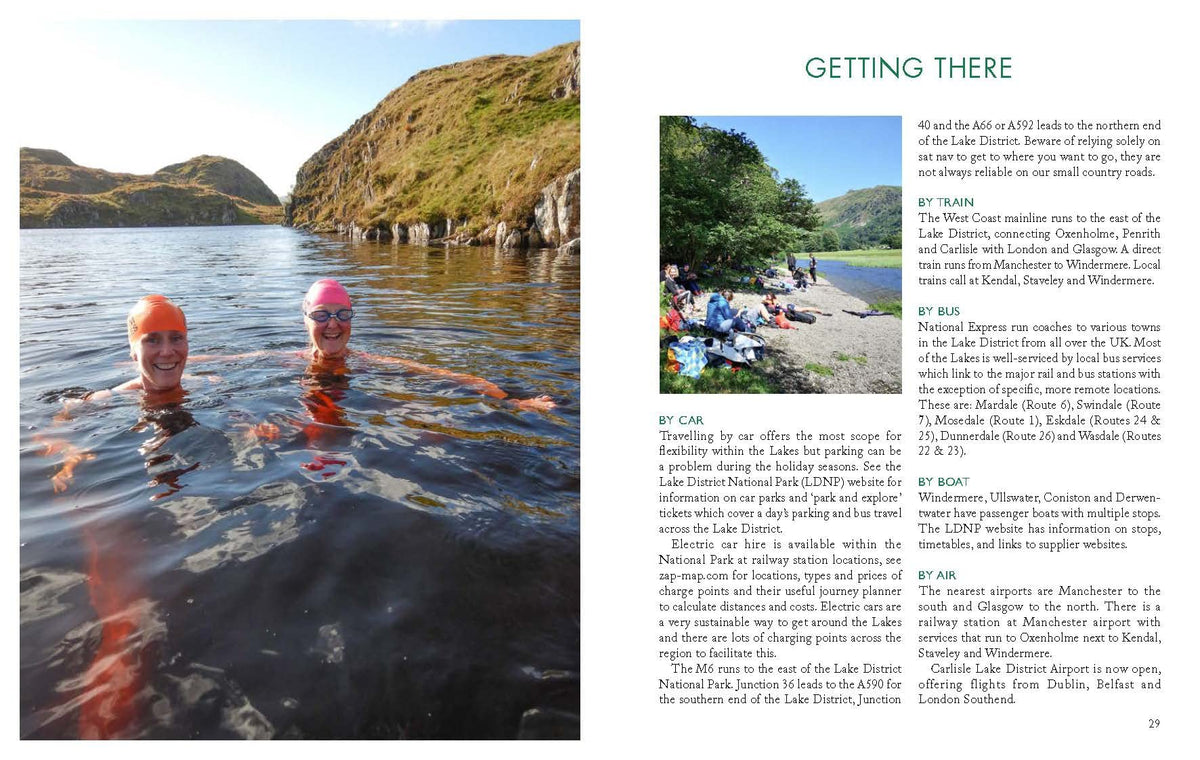 GETTING THERE

BY CAR
Travelling by car offers the most scope for flexibility within the Lakes but parking can be a problem during the holiday seasons. See the Lake District National Park (LDNP) website for information on car parks and 'park and explore' tickets which cover a day's parking and bus travel across the Lake District.

Electric car hire is available within the National Park at railway station locations, see zap-map.com for locations, types and prices of charge points and their useful journey planner to calculate distances and costs. Electric cars are a very sustainable way to get around the Lakes and there are lots of charging points across the region to facilitate this.

The M6 runs to the east of the Lake District National Park. Junction 36 leads to the A590 for the southern end of the Lake District, Junction 40 and the A66 or A592 leads to the northern end of the Lake District. Beware of relying solely on sat nav to get to where you want to go, they are not always reliable on our small country roads.

BY TRAIN
The West Coast mainline runs to the east of the Lake District, connecting Oxenholme, Penrith and Carlisle with London and Glasgow. A direct train runs from Manchester to Windermere. Local trains call at Kendal, Staveley and Windermere.

BY BUS
National Express run coaches to various towns in the Lake District from all over the UK. Most of the Lakes is well-serviced by local bus services which link to the major rail and bus stations with the exception of specific, more remote locations. These are: Mardale (Route 6), Swindale (Route 7), Mosedale (Route 1), Eskdale (Routes 24 & 25), Dunnerdale (Route 26) and Wasdale (Routes 22 & 23).

BY BOAT
Windermere, Ullswater, Coniston and Derwentwater have passenger boats with multiple stops. The LDNP website has information on stops, timetables, and links to supplier websites.

BY AIR
The nearest airports are Manchester to the south and Glasgow to the north. There is a railway station at Manchester airport with services that run to Oxenholme next to Kendal, Staveley and Windermere.

Carlisle Lake District Airport is now open, offering flights from Dublin, Belfast and London Southend.

29